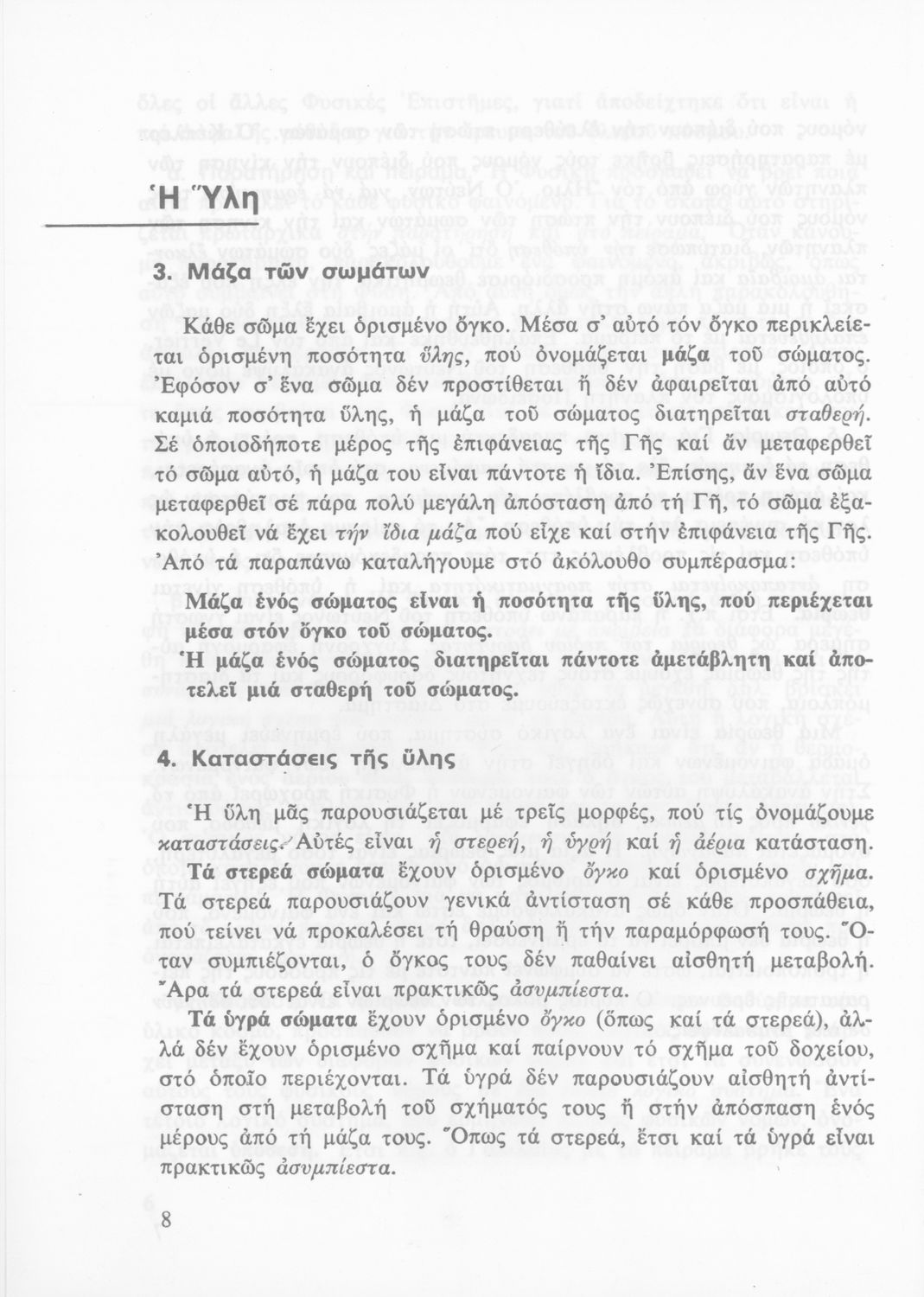 Ἡ Ὕλη

3. Μάζα τῶν σωμάτων

Κάθε σῶμα ἔχει ὁρισμένο ὄγκο. Μέσα σ' αὐτό τόν ὄγκο περικλείεται ὁρισμένη ποσότητα ὕλης, πού ὀνομάζεται μάζα τοῦ σώματος. Ἐφόσον σ' ἕνα σῶμα δέν προστίθεται ἤ δέν ἀφαιρεῖται ἀπό αὐτό καμιά ποσότητα ὕλης, ἡ μάζα τοῦ σώματος διατηρεῖται σταθερή. Σέ ὁποιοδήποτε μέρος τῆς ἐπιφάνειας τῆς Γῆς καί ἄν μεταφερθεῖ τό σῶμα αὐτό, ἡ μάζα του εἶναι πάντοτε ἡ ἴδια. Ἐπίσης, ἄν ἕνα σῶμα μεταφερθεῖ σέ πάρα πολύ μεγάλη ἀπόσταση ἀπό τή Γῆ, τό σῶμα ἐξακολουθεῖ νά ἔχει τήν ἴδια μάζα πού εἶχε καί στήν ἐπιφάνεια τῆς Γῆς. Ἀπό τά παραπάνω καταλήγουμε στό ἀκόλουθο συμπέρασμα:

Μάζα ἑνός σώματος εἶναι ἡ ποσότητα τῆς ὕλης, πού περιέχεται μέσα στόν ὄγκο τοῦ σώματος.
Ἡ μάζα ἑνός σώματος διατηρεῖται πάντοτε ἀμετάβλητη καί ἀποτελεῖ μιά σταθερή τοῦ σώματος.

4. Καταστάσεις τῆς ὕλης

Ἡ ὕλη μᾶς παρουσιάζεται μέ τρεῖς μορφές, πού τίς ὀνομάζουμε καταστάσεις. Αὐτές εἶναι ἡ στερεή, ἡ ὑγρή καί ἡ ἀέρια κατάσταση.

Τά στερεά σώματα ἔχουν ὁρισμένο ὄγκο καί ὁρισμένο σχῆμα. Τά στερεά παρουσιάζουν γενικά ἀντίσταση σέ κάθε προσπάθεια, πού τείνει νά προκαλέσει τή θραύση ἤ τήν παραμόρφωσή τους. Ὅταν συμπιέζονται, ὁ ὄγκος τους δέν παθαίνει αἰσθητή μεταβολή. Ἄρα τά στερεά εἶναι πρακτικῶς ἀσυμπίεστα.

Τά ὑγρά σώματα ἔχουν ὁρισμένο ὄγκο (ὅπως καί τά στερεά), ἀλλά δέν ἔχουν ὁρισμένο σχῆμα καί παίρνουν τό σχῆμα τοῦ δοχείου, στό ὁποῖο περιέχονται. Τά ὑγρά δέν παρουσιάζουν αἰσθητή ἀντίσταση στή μεταβολή τοῦ σχήματός τους ἤ στήν ἀπόσπαση ἑνός μέρους ἀπό τή μάζα τους. Ὅπως τά στερεά, ἔτσι καί τά ὑγρά εἶναι πρακτικῶς ἀσυμπίεστα.

8